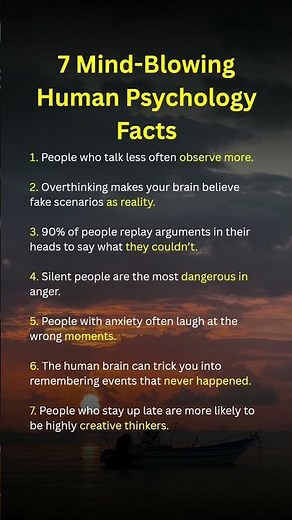 7 Mind-Blowing Human Psychology Facts

1. People who talk less often observe more.

2. Overthinking makes your brain believe fake scenarios as reality.

3. 90% of people replay arguments in their heads to say what they couldn't.

4. Silent people are the most dangerous in anger.

5. People with anxiety often laugh at the wrong moments.

6. The human brain can trick you into remembering events that never happened.

7. People who stay up late are more likely to be highly creative thinkers.